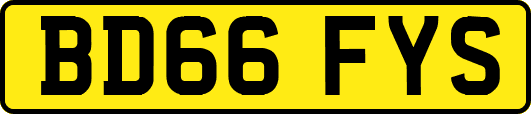 BD66 FYS